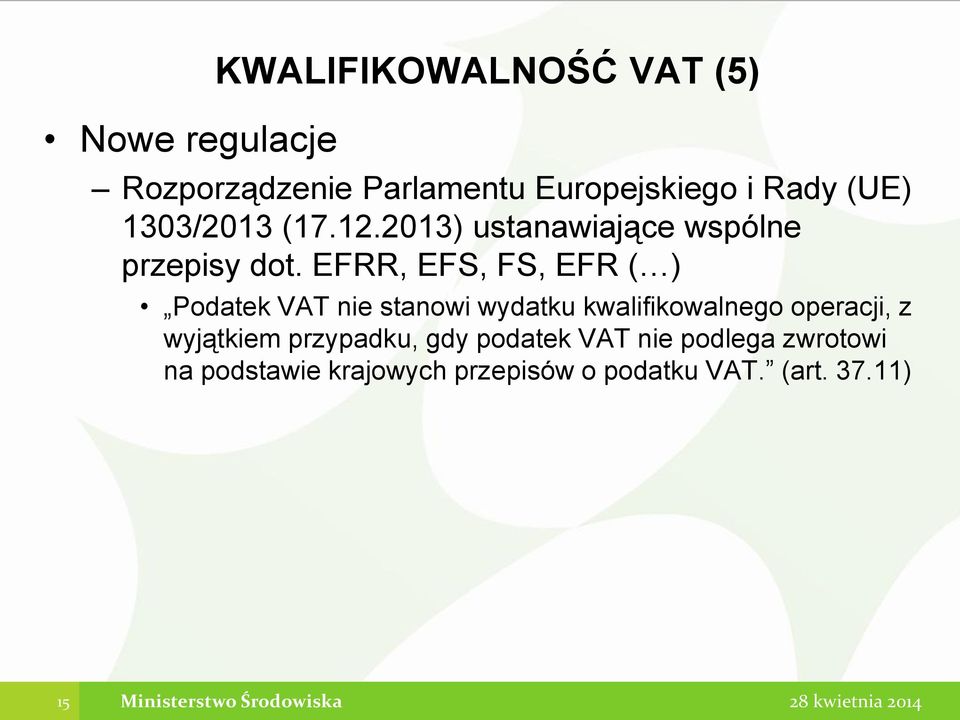 KWALIFIKOWALNOŚĆ VAT (5)

• Nowe regulacje

– Rozporządzenie Parlamentu Europejskiego i Rady (UE) 1303/2013 (17.12.2013) ustanawiające wspólne przepisy dot. EFRR, EFS, FS, EFR (…)

• „Podatek VAT nie stanowi wydatku kwalifikowalnego operacji, z wyjątkiem przypadku, gdy podatek VAT nie podlega zwrotowi na podstawie krajowych przepisów o podatku VAT.” (art. 37.11)

15 Ministerstwo Środowiska 28 kwietnia 2014